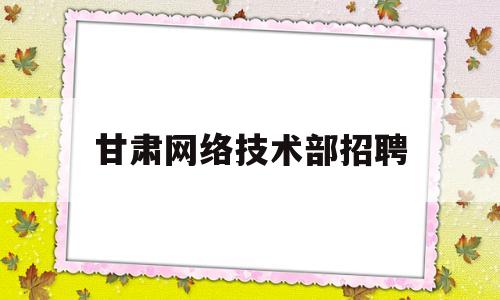 甘肃网络技术部招聘